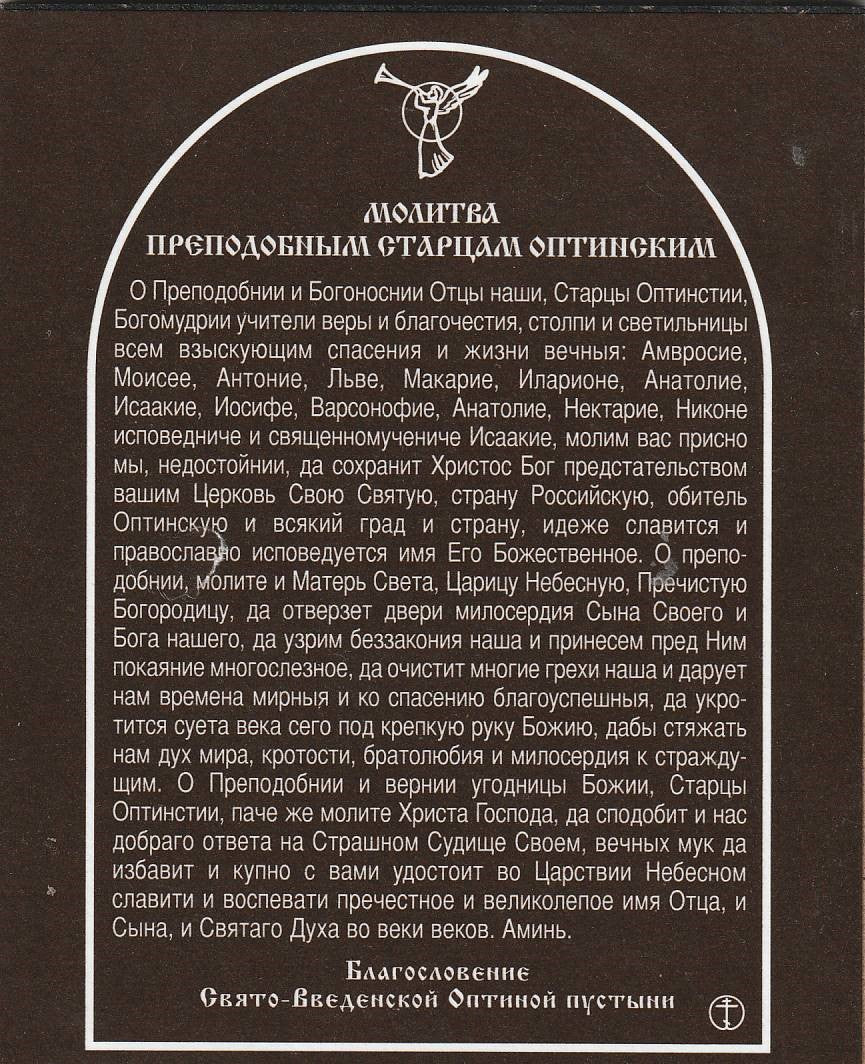 МОЛИТВА
ПРЕПОДОБНЫМ СТАРЦАМ ОПТИНСКИМ

О Преподобнии и Богоноснии Отцы наши, Старцы Оптинстии, Богомудрии учители веры и благочестия, столпи и светильницы всем взыскующим спасения и жизни вечныя: Амвросие, Моисее, Антоние, Льве, Макарие, Иларионе, Анатолие, Исаакие, Иосифе, Варсонофие, Анатолие, Нектарие, Никоне исповедниче и священномучениче Исаакие, молим вас присно мы, недостойнии, да сохранит Христос Бог предстательством вашим Церковь Свою Святую, страну Российскую, обитель Оптинскую и всякий град и страну, идеже славится и православно исповедуется имя Его Божественное. О преподобнии, молите и Матерь Света, Царицу Небесную, Пречистую Богородицу, да отверзет двери милосердия Сына Своего и Бога нашего, да узрим беззакония наша и принесем пред Ним покаяние многослезное, да очистит многие грехи наша и дарует нам времена мирныя и ко спасению благоуспешныя, да укротится суета века сего под крепкую руку Божию, дабы стяжать нам дух мира, кротости, братолюбия и милосердия к страждущим. О Преподобнии и вернии угодницы Божии, Старцы Оптинстии, паче же молите Христа Господа, да сподобит и нас добраго ответа на Страшном Судище Своем, вечных мук да избавит и купно с вами удостоит во Царствии Небесном славити и воспевати пречестное и великолепое имя Отца, и Сына, и Святаго Духа во веки веков. Аминь.

Благословение
Свято-Введенской Оптиной пустыни